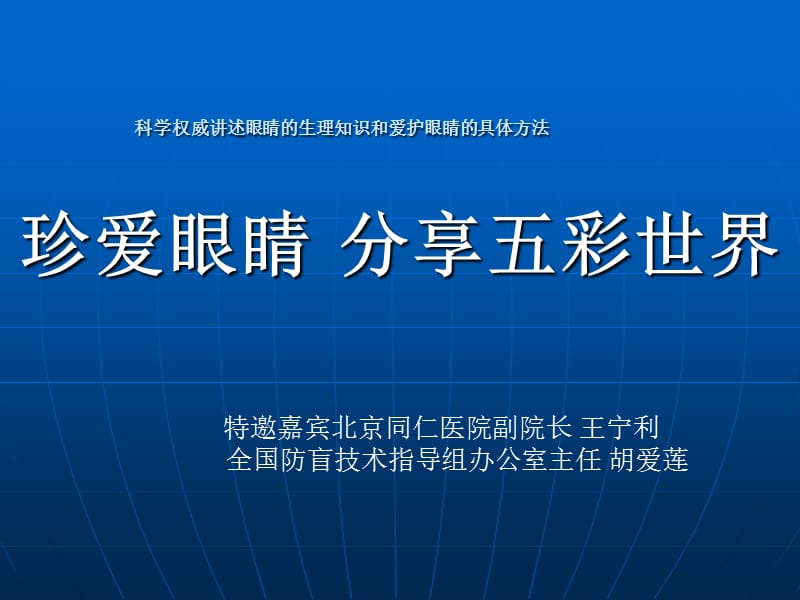 科学权威讲述眼睛的生理知识和爱护眼睛的具体方法

珍爱眼睛 分享五彩世界

特邀嘉宾北京同仁医院副院长 王宁利
全国防盲技术指导组办公室主任 胡爱莲